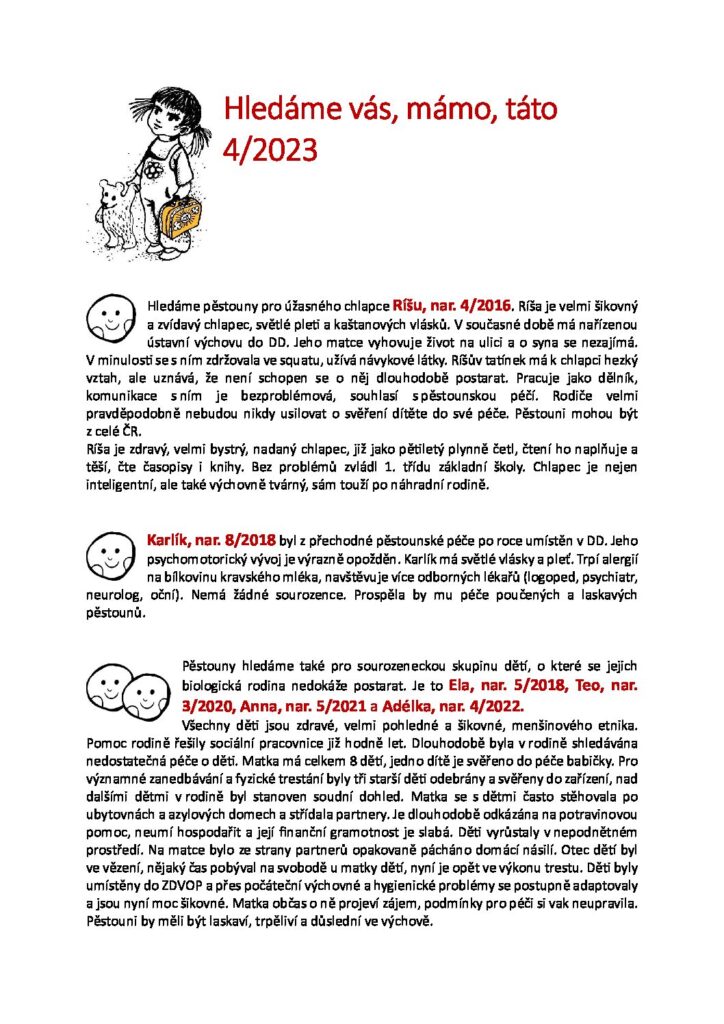 Hledáme vás, mámo, táto 4/2023

Hledáme pěstouny pro úžasného chlapce Ríšu, nar. 4/2016. Ríša je velmi šikovný a zvídavý chlapec, světlé pleti a kaštanových vlásků. V současné době má nařízenou ústavní výchovu do DD. Jeho matce vyhovuje život na ulici a o syna se nezajímá. V minulosti se s ním zdržovala ve squatu, užívá návykové látky. Ríšův tatínek má k chlapci hezký vztah, ale uznává, že není schopen se o něj dlouhodobě postarat. Pracuje jako dělník, komunikace s ním je bezproblémová, souhlasí s pěstounskou péčí. Rodiče velmi pravděpodobně nebudou nikdy usilovat o svěření dítěte do své péče. Pěstouni mohou být z celé ČR.
Ríša je zdravý, velmi bystrý, nadaný chlapec, již jako pětiletý plynně četl, čtení ho naplňuje a těší, čte časopisy i knihy. Bez problémů zvládl 1. třídu základní školy. Chlapec je nejen inteligentní, ale také výchovně tvárný, sám touží po náhradní rodině.

Karlík, nar. 8/2018 byl z přechodné pěstounské péče po roce umístěn v DD. Jeho psychomotorický vývoj je výrazně opožděn. Karlík má světlé vlásky a pleť. Trpí alergií na bílkovinu kravského mléka, navštěvuje více odborných lékařů (logoped, psychiatr, neurolog, oční). Nemá žádné sourozence. Prospěla by mu péče poučených a laskavých pěstounů.

Pěstouny hledáme také pro sourozeneckou skupinu dětí, o které se jejich biologická rodina nedokáže postarat. Je to Ela, nar. 5/2018, Teo, nar. 3/2020, Anna, nar. 5/2021 a Adélka, nar. 4/2022.
Všechny děti jsou zdravé, velmi pohledné a šikovné, menšinového etnika. Pomoc rodině řešily sociální pracovnice již hodně let. Dlouhodobě byla v rodině shledávána nedostatečná péče o děti. Matka má celkem 8 dětí, jedno dítě je svěřeno do péče babičky. Pro významné zanedbávání a fyzické trestání byly tři starší děti odebrány a svěřeny do zařízení, nad dalšími dětmi v rodině byl stanoven soudní dohled. Matka se s dětmi často stěhovala po ubytovnách a azylových domech a střídala partnery. Je dlouhodobě odkázána na potravinovou pomoc, neumí hospodařit a její finanční gramotnost je slabá. Děti vyrůstaly v nepodnětném prostředí. Na matce bylo ze strany partnerů opakovaně pácháno domácí násilí. Otec dětí byl ve vězení, nějaký čas pobýval na svobodě u matky dětí, nyní je opět ve výkonu trestu. Děti byly umístěny do ZDVOP a přes počáteční výchovné a hygienické problémy se postupně adaptovaly a jsou nyní moc šikovné. Matka občas o ně projeví zájem, podmínky pro péči si vak neupravila. Pěstouni by měli být laskaví, trpěliví a důslední ve výchově.